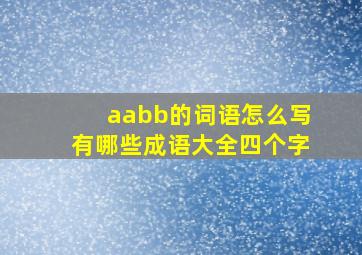 aabb的词语怎么写
有哪些成语大全四个字